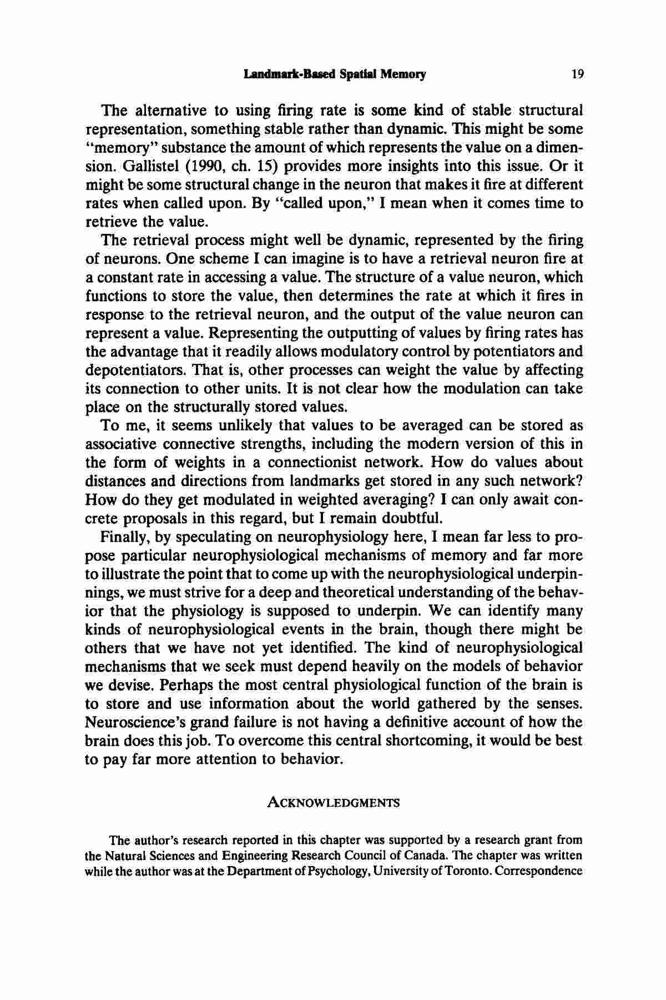 Landmark-Based Spatial Memory 19

The alternative to using firing rate is some kind of stable structural representation, something stable rather than dynamic. This might be some "memory" substance the amount of which represents the value on a dimension. Gallistel (1990, ch. 15) provides more insights into this issue. Or it might be some structural change in the neuron that makes it fire at different rates when called upon. By "called upon," I mean when it comes time to retrieve the value.

The retrieval process might well be dynamic, represented by the firing of neurons. One scheme I can imagine is to have a retrieval neuron fire at a constant rate in accessing a value. The structure of a value neuron, which functions to store the value, then determines the rate at which it fires in response to the retrieval neuron, and the output of the value neuron can represent a value. Representing the outputting of values by firing rates has the advantage that it readily allows modulatory control by potentiators and depotentiators. That is, other processes can weight the value by affecting its connection to other units. It is not clear how the modulation can take place on the structurally stored values.

To me, it seems unlikely that values to be averaged can be stored as associative connective strengths, including the modern version of this in the form of weights in a connectionist network. How do values about distances and directions from landmarks get stored in any such network? How do they get modulated in weighted averaging? I can only await concrete proposals in this regard, but I remain doubtful.

Finally, by speculating on neurophysiology here, I mean far less to propose particular neurophysiological mechanisms of memory and far more to illustrate the point that to come up with the neurophysiological underpinnings, we must strive for a deep and theoretical understanding of the behavior that the physiology is supposed to underpin. We can identify many kinds of neurophysiological events in the brain, though there might be others that we have not yet identified. The kind of neurophysiological mechanisms that we seek must depend heavily on the models of behavior we devise. Perhaps the most central physiological function of the brain is to store and use information about the world gathered by the senses. Neuroscience's grand failure is not having a definitive account of how the brain does this job. To overcome this central shortcoming, it would be best to pay far more attention to behavior.

ACKNOWLEDGMENTS

The author's research reported in this chapter was supported by a research grant from the Natural Sciences and Engineering Research Council of Canada. The chapter was written while the author was at the Department of Psychology, University of Toronto. Correspondence